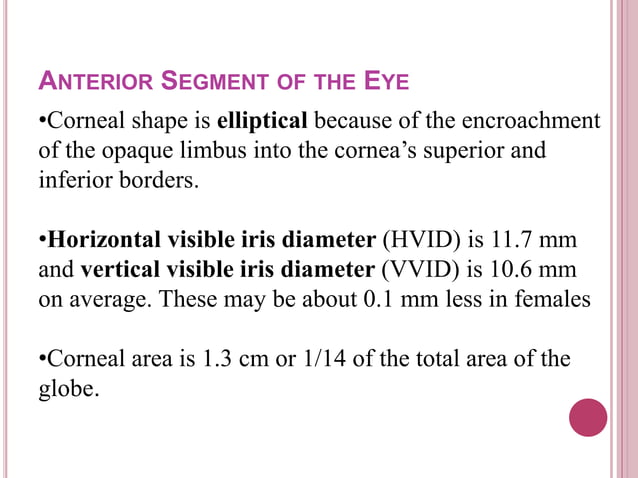 ANTERIOR SEGMENT OF THE EYE

•Corneal shape is elliptical because of the encroachment of the opaque limbus into the cornea’s superior and inferior borders.

•Horizontal visible iris diameter (HVID) is 11.7 mm and vertical visible iris diameter (VVID) is 10.6 mm on average. These may be about 0.1 mm less in females

•Corneal area is 1.3 cm or 1/14 of the total area of the globe.